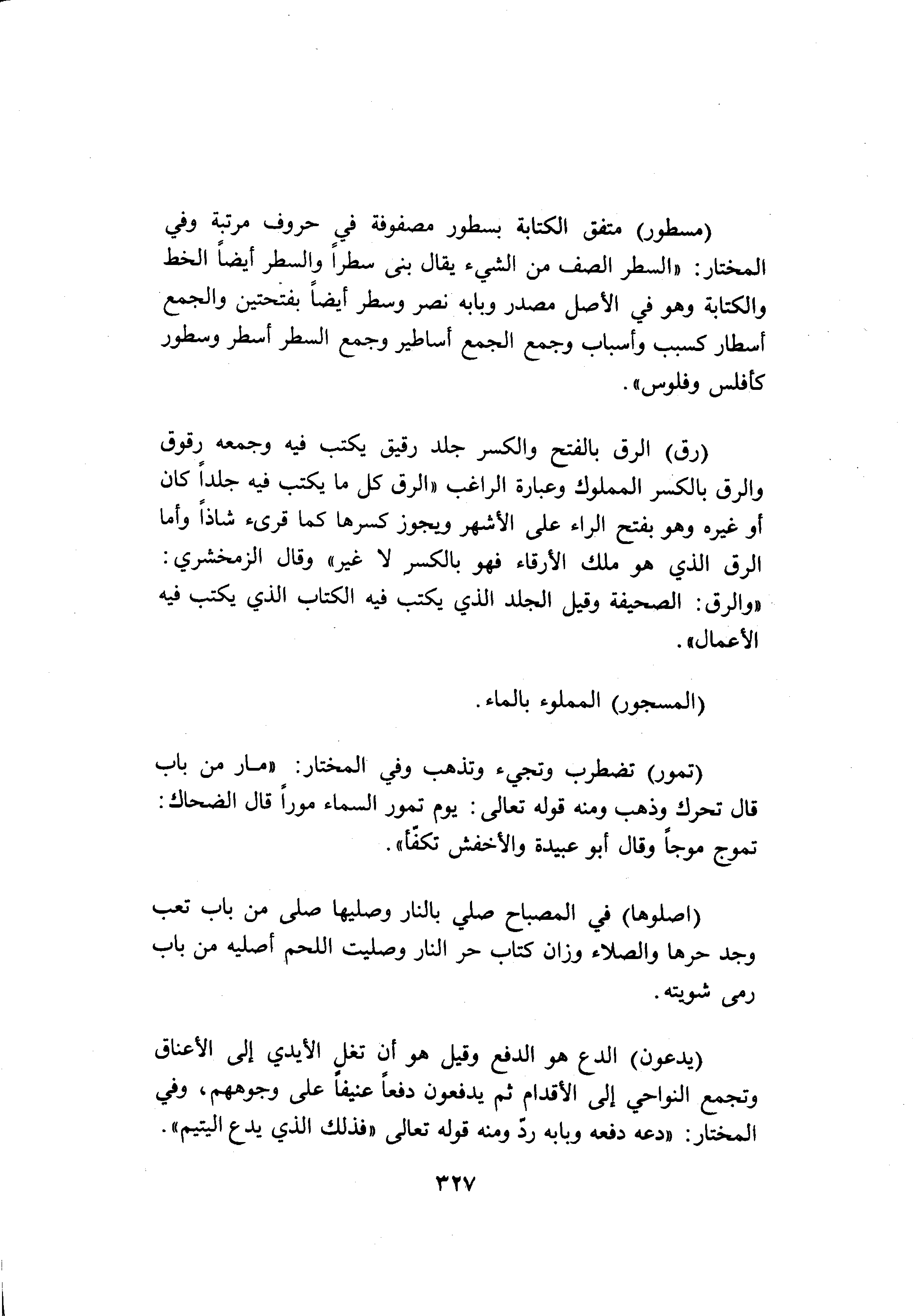 (مسطور) متفق الكتابة بسطور مصفوفة في حروف مرتبة وفي المختار: «السطر الصف من الشيء يقال بنى سطراً والسطر أيضاً الخط والكتابة وهو في الأصل مصدر وبابه نصر وسطر أيضاً بفتحتين والجمع أسطار كسبب وأسباب وجمع الجمع أساطير وجمع السطر أسطر وسطور كأفلس وفلوس».

(رق) الرق بالفتح والكسر جلد رقيق يكتب فيه وجمعه رقوق والرق بالكسر المملوك وعبارة الراغب «الرق كل ما يكتب فيه جلداً كان أو غيره وهو بفتح الراء على الأشهر ويجوز كسرها كما قرىء شاذاً وأما الرق الذي هو ملك الأرقاء فهو بالكسر لا غير» وقال الزمخشري: «والرق: الصحيفة وقيل الجلد الذي يكتب فيه الكتاب الذي يكتب فيه الأعمال».

(المسجور) المملوء بالماء.

(تمور) تضطرب وتجيء وتذهب وفي المختار: «مار من باب قال تحرك وذهب ومنه قوله تعالى: يوم تمور السماء موراً قال الضحاك: تموج موجاً وقال أبو عبيدة والأخفش تكفّأ».

(اصلوها) في المصباح صلي بالنار وصليها صلى من باب تعب وجد حرها والصلاء وزان كتاب حر النار وصليت اللحم أصليه من باب رمى شويته.

(يدعون) الدع هو الدفع وقيل هو أن تغل الأيدي إلى الأعناق وتجمع النواحي إلى الأقدام ثم يدفعون دفعاً عنيفاً على وجوههم، وفي المختار: «دعه دفعه وبابه ردّ ومنه قوله تعالى «فذلك الذي يدع اليتيم».

٣٢٧